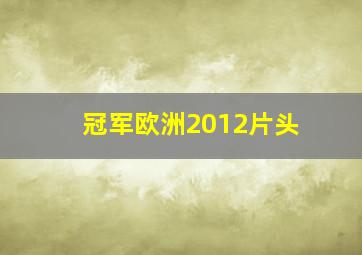 冠军欧洲2012片头